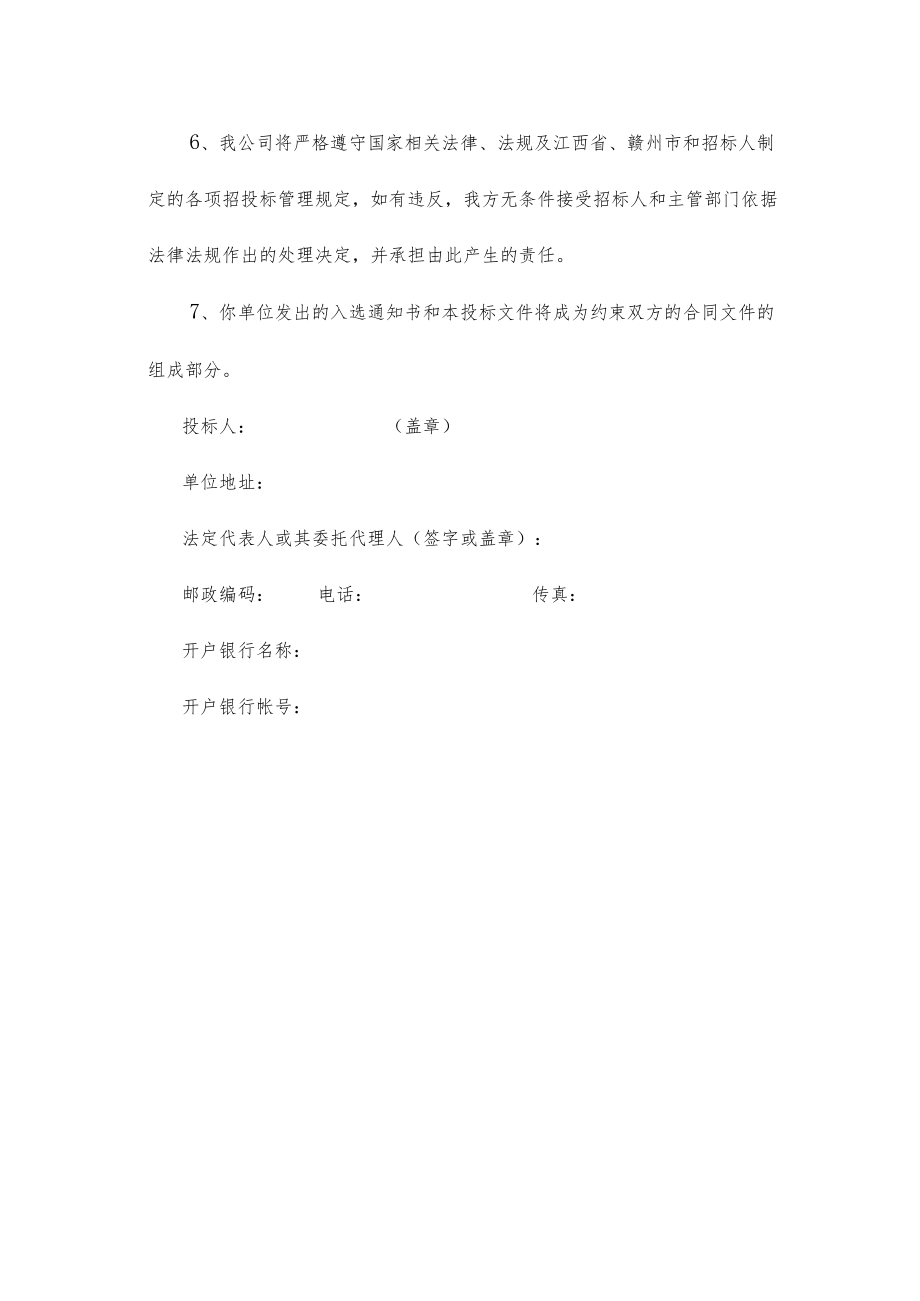 6、我公司将严格遵守国家相关法律、法规及江西省、赣州市和招标人制定的各项招投标管理规定，如有违反，我方无条件接受招标人和主管部门依据法律法规作出的处理决定，并承担由此产生的责任。

7、你单位发出的入选通知书和本投标文件将成为约束双方的合同文件的组成部分。

投标人：　　　　　　　（盖章）

单位地址：

法定代表人或其委托代理人（签字或盖章）：

邮政编码：　　电话：　　　　　　　传真：

开户银行名称：

开户银行帐号：